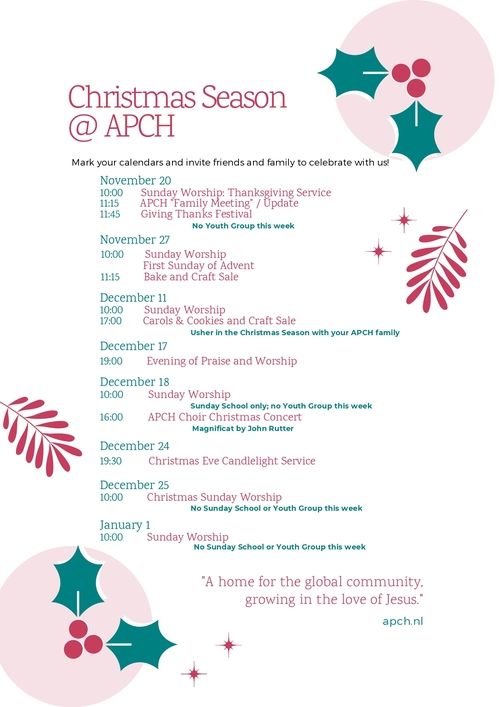 Christmas Season @ APCH

Mark your calendars and invite friends and family to celebrate with us!

November 20
10:00 Sunday Worship: Thanksgiving Service
11:15 APCH "Family Meeting" / Update
11:45 Giving Thanks Festival
No Youth Group this week

November 27
10:00 Sunday Worship
First Sunday of Advent
11:15 Bake and Craft Sale

December 11
10:00 Sunday Worship
17:00 Carols & Cookies and Craft Sale
Usher in the Christmas Season with your APCH family

December 17
19:00 Evening of Praise and Worship

December 18
10:00 Sunday Worship
Sunday School only; no Youth Group this week
16:00 APCH Choir Christmas Concert
Magnificat by John Rutter

December 24
19:30 Christmas Eve Candlelight Service

December 25
10:00 Christmas Sunday Worship
No Sunday School or Youth Group this week

January 1
10:00 Sunday Worship
No Sunday School or Youth Group this week

"A home for the global community, growing in the love of Jesus."

apch.nl